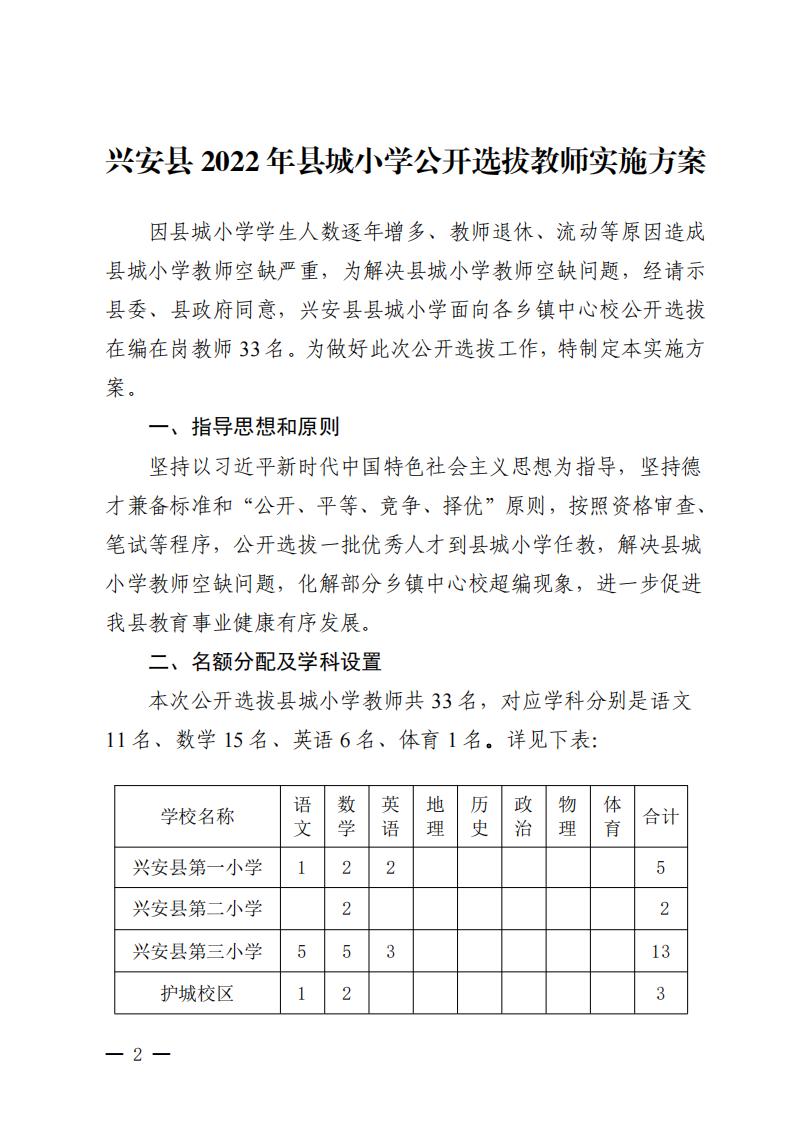 兴安县 2022 年县城小学公开选拔教师实施方案

因县城小学学生人数逐年增多、教师退休、流动等原因造成县城小学教师空缺严重，为解决县城小学教师空缺问题，经请示县委、县政府同意，兴安县县城小学面向各乡镇中心校公开选拔在编在岗教师 33 名。为做好此次公开选拔工作，特制定本实施方案。

一、指导思想和原则

坚持以习近平新时代中国特色社会主义思想为指导，坚持德才兼备标准和“公开、平等、竞争、择优”原则，按照资格审查、笔试等程序，公开选拔一批优秀人才到县城小学任教，解决县城小学教师空缺问题，化解部分乡镇中心校超编现象，进一步促进我县教育事业健康有序发展。

二、名额分配及学科设置

本次公开选拔县城小学教师共 33 名，对应学科分别是语文 11 名、数学 15 名、英语 6 名、体育 1 名。详见下表:

| 学校名称 | 语文 | 数学 | 英语 | 地理 | 历史 | 政治 | 物理 | 体育 | 合计 |
|---|---|---|---|---|---|---|---|---|---|
| 兴安县第一小学 | 1 | 2 | 2 | | | | | | 5 |
| 兴安县第二小学 | | 2 | | | | | | | 2 |
| 兴安县第三小学 | 5 | 5 | 3 | | | | | | 13 |
| 护城校区 | 1 | 2 | | | | | | | 3 |

— 2 —